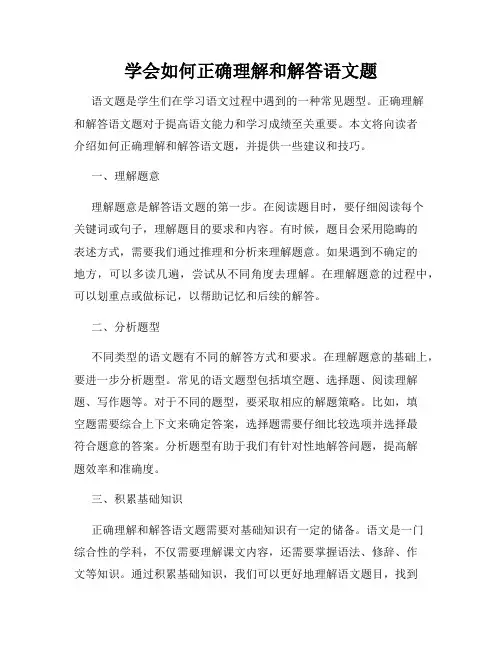 学会如何正确理解和解答语文题

语文题是学生们在学习语文过程中遇到的一种常见题型。正确理解和解答语文题对于提高语文能力和学习成绩至关重要。本文将向读者介绍如何正确理解和解答语文题，并提供一些建议和技巧。

一、理解题意

理解题意是解答语文题的第一步。在阅读题目时，要仔细阅读每个关键词或句子，理解题目的要求和内容。有时候，题目会采用隐晦的表述方式，需要我们通过推理和分析来理解题意。如果遇到不确定的地方，可以多读几遍，尝试从不同角度去理解。在理解题意的过程中，可以划重点或做标记，以帮助记忆和后续的解答。

二、分析题型

不同类型的语文题有不同的解答方式和要求。在理解题意的基础上，要进一步分析题型。常见的语文题型包括填空题、选择题、阅读理解题、写作题等。对于不同的题型，要采取相应的解题策略。比如，填空题需要综合上下文来确定答案，选择题需要仔细比较选项并选择最符合题意的答案。分析题型有助于我们有针对性地解答问题，提高解题效率和准确度。

三、积累基础知识

正确理解和解答语文题需要对基础知识有一定的储备。语文是一门综合性的学科，不仅需要理解课文内容，还需要掌握语法、修辞、作文等知识。通过积累基础知识，我们可以更好地理解语文题目，找到